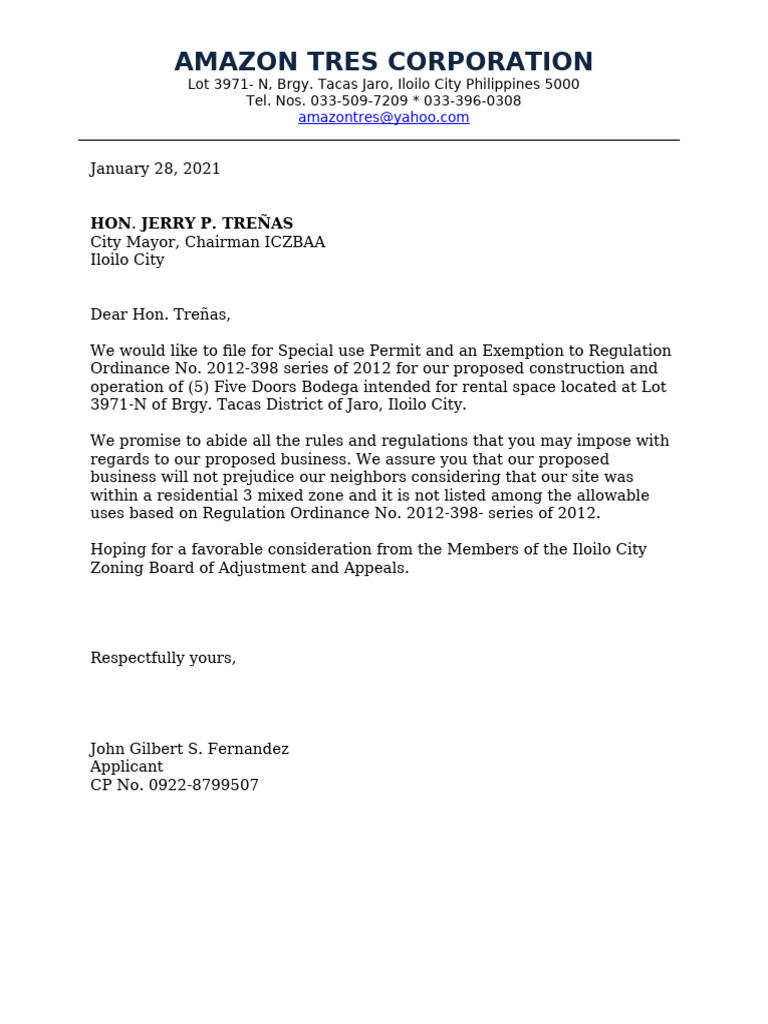 AMAZON TRES CORPORATION
Lot 3971- N, Brgy. Tacas Jaro, Iloilo City Philippines 5000
Tel. Nos. 033-509-7209 * 033-396-0308
amazontres@yahoo.com

January 28, 2021

HON. JERRY P. TREÑAS
City Mayor, Chairman ICZBAA
Iloilo City

Dear Hon. Treñas,

We would like to file for Special use Permit and an Exemption to Regulation Ordinance No. 2012-398 series of 2012 for our proposed construction and operation of (5) Five Doors Bodega intended for rental space located at Lot 3971-N of Brgy. Tacas District of Jaro, Iloilo City.

We promise to abide all the rules and regulations that you may impose with regards to our proposed business. We assure you that our proposed business will not prejudice our neighbors considering that our site was within a residential 3 mixed zone and it is not listed among the allowable uses based on Regulation Ordinance No. 2012-398- series of 2012.

Hoping for a favorable consideration from the Members of the Iloilo City Zoning Board of Adjustment and Appeals.

Respectfully yours,

John Gilbert S. Fernandez
Applicant
CP No. 0922-8799507